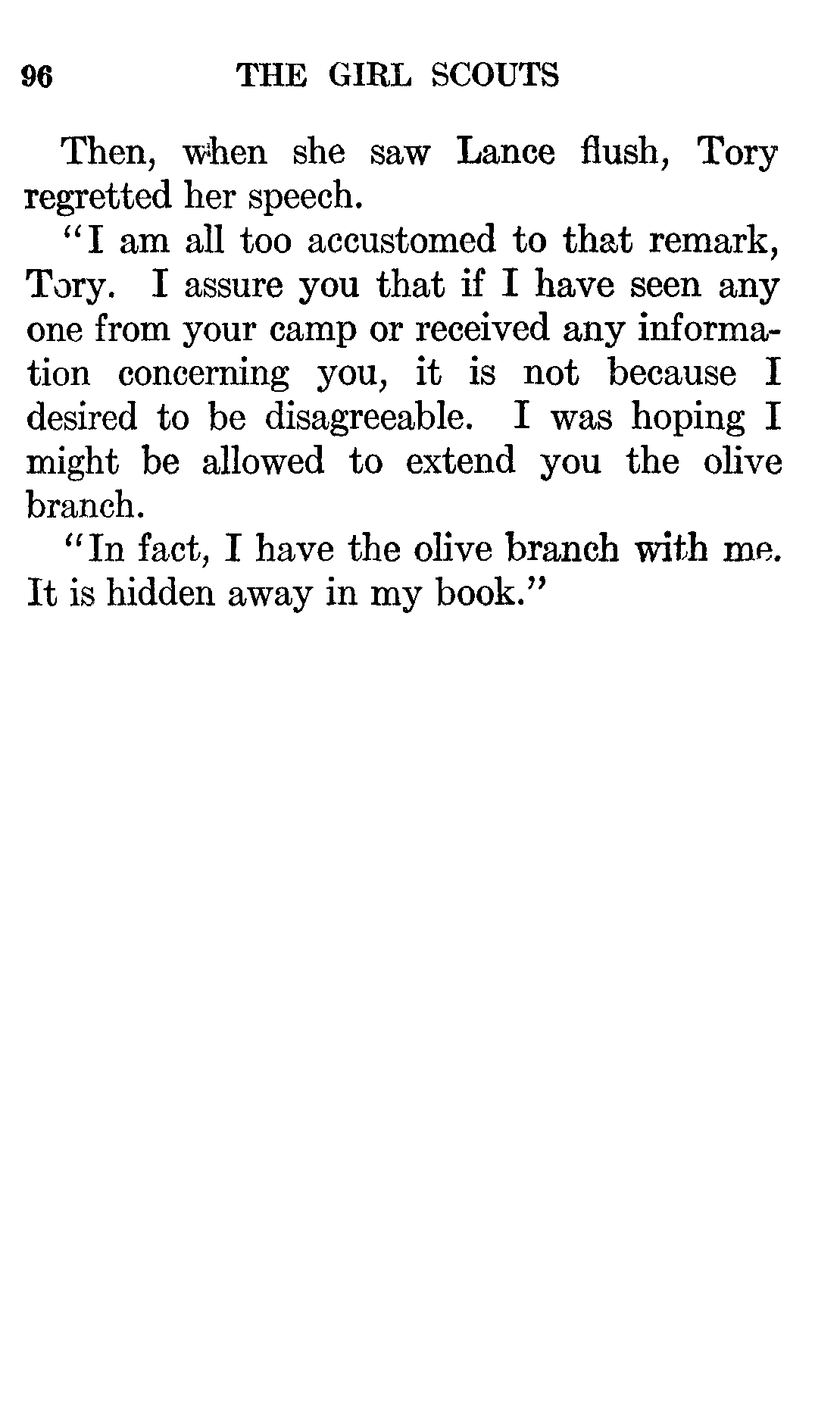 96 THE GIRL SCOUTS

Then, when she saw Lance flush, Tory regretted her speech.

"I am all too accustomed to that remark, Tory. I assure you that if I have seen any one from your camp or received any information concerning you, it is not because I desired to be disagreeable. I was hoping I might be allowed to extend you the olive branch.

"In fact, I have the olive branch with me. It is hidden away in my book."